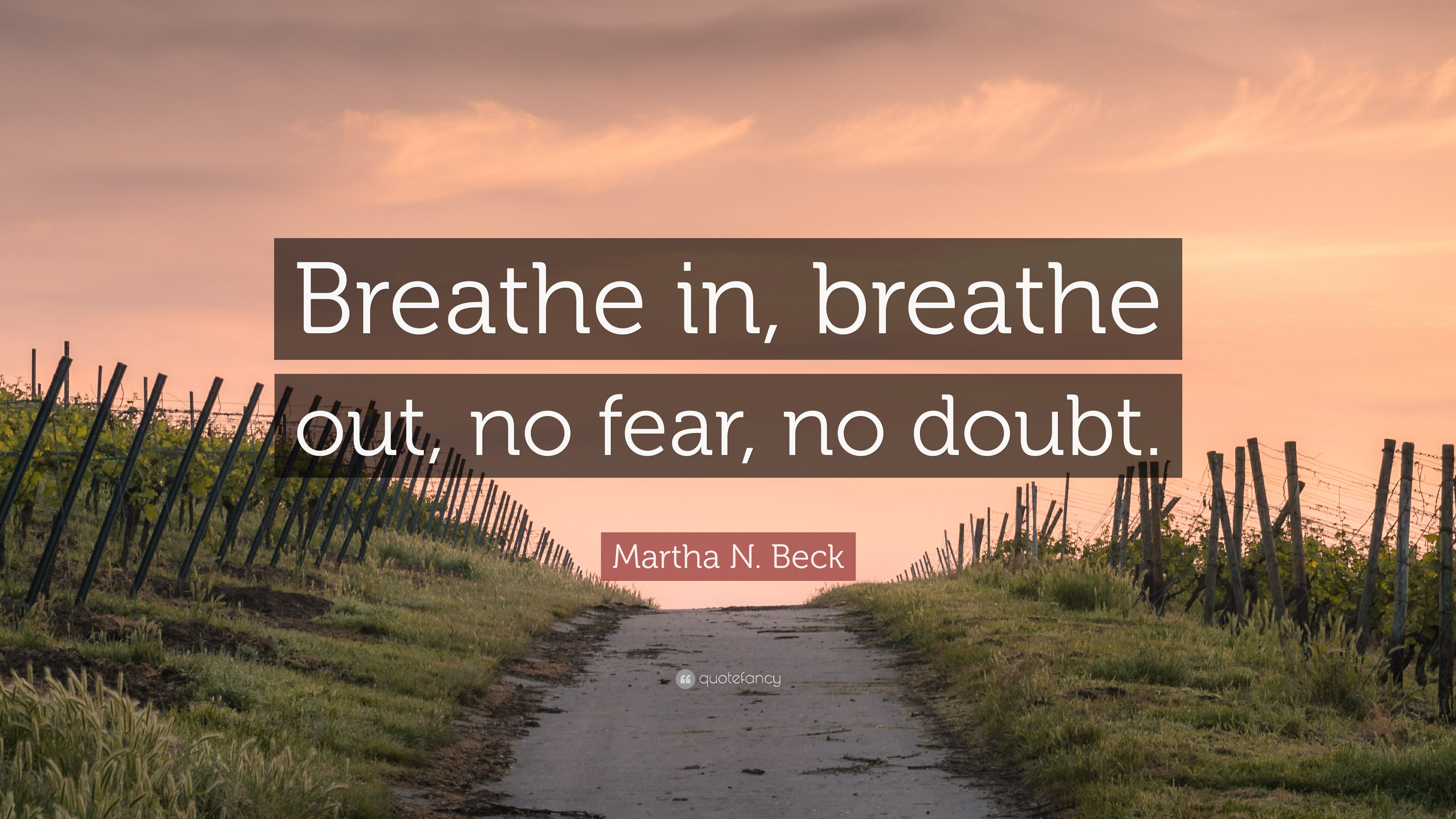 Breathe in, breathe out, no fear, no doubt.

Martha N. Beck

quotefancy